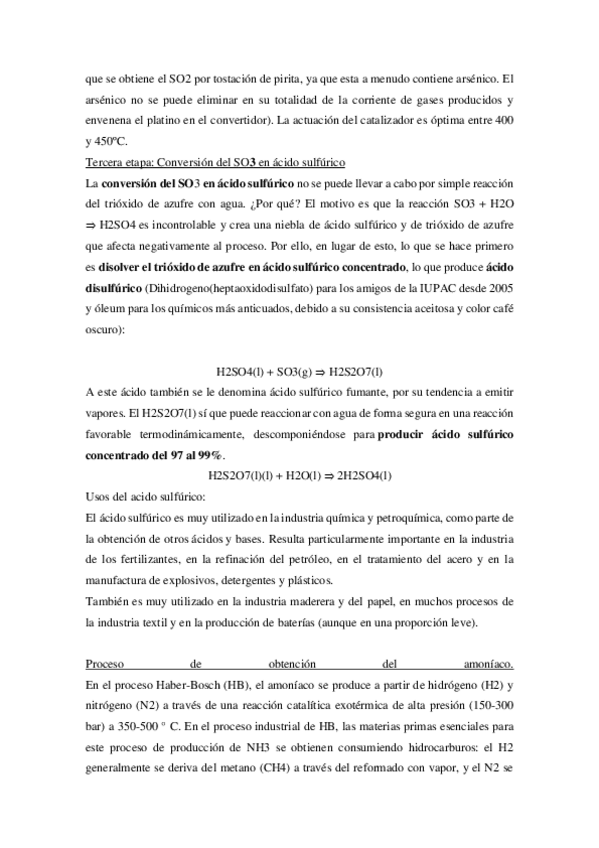 que se obtiene el SO2 por tostación de pirita, ya que esta a menudo contiene arsénico. El arsénico no se puede eliminar en su totalidad de la corriente de gases producidos y envenena el platino en el convertidor). La actuación del catalizador es óptima entre 400 y 450ºC.
Tercera etapa: Conversión del SO3 en ácido sulfúrico
La conversión del SO3 en ácido sulfúrico no se puede llevar a cabo por simple reacción del trióxido de azufre con agua. ¿Por qué? El motivo es que la reacción SO3 + H2O ⇒ H2SO4 es incontrolable y crea una niebla de ácido sulfúrico y de trióxido de azufre que afecta negativamente al proceso. Por ello, en lugar de esto, lo que se hace primero es disolver el trióxido de azufre en ácido sulfúrico concentrado, lo que produce ácido disulfúrico (Dihidrogeno(heptaoxidodisulfato) para los amigos de la IUPAC desde 2005 y óleum para los químicos más anticuados, debido a su consistencia aceitosa y color café oscuro):

H2SO4(l) + SO3(g) ⇒ H2S2O7(l)
A este ácido también se le denomina ácido sulfúrico fumante, por su tendencia a emitir vapores. El H2S2O7(l) sí que puede reaccionar con agua de forma segura en una reacción favorable termodinámicamente, descomponiéndose para producir ácido sulfúrico concentrado del 97 al 99%.
H2S2O7(l)(l) + H2O(l) ⇒ 2H2SO4(l)
Usos del acido sulfúrico:
El ácido sulfúrico es muy utilizado en la industria química y petroquímica, como parte de la obtención de otros ácidos y bases. Resulta particularmente importante en la industria de los fertilizantes, en la refinación del petróleo, en el tratamiento del acero y en la manufactura de explosivos, detergentes y plásticos.
También es muy utilizado en la industria maderera y del papel, en muchos procesos de la industria textil y en la producción de baterías (aunque en una proporción leve).

Proceso de obtención del amoníaco.
En el proceso Haber-Bosch (HB), el amoníaco se produce a partir de hidrógeno (H2) y nitrógeno (N2) a través de una reacción catalítica exotérmica de alta presión (150-300 bar) a 350-500 ° C. En el proceso industrial de HB, las materias primas esenciales para este proceso de producción de NH3 se obtienen consumiendo hidrocarburos: el H2 generalmente se deriva del metano (CH4) a través del reformado con vapor, y el N2 se